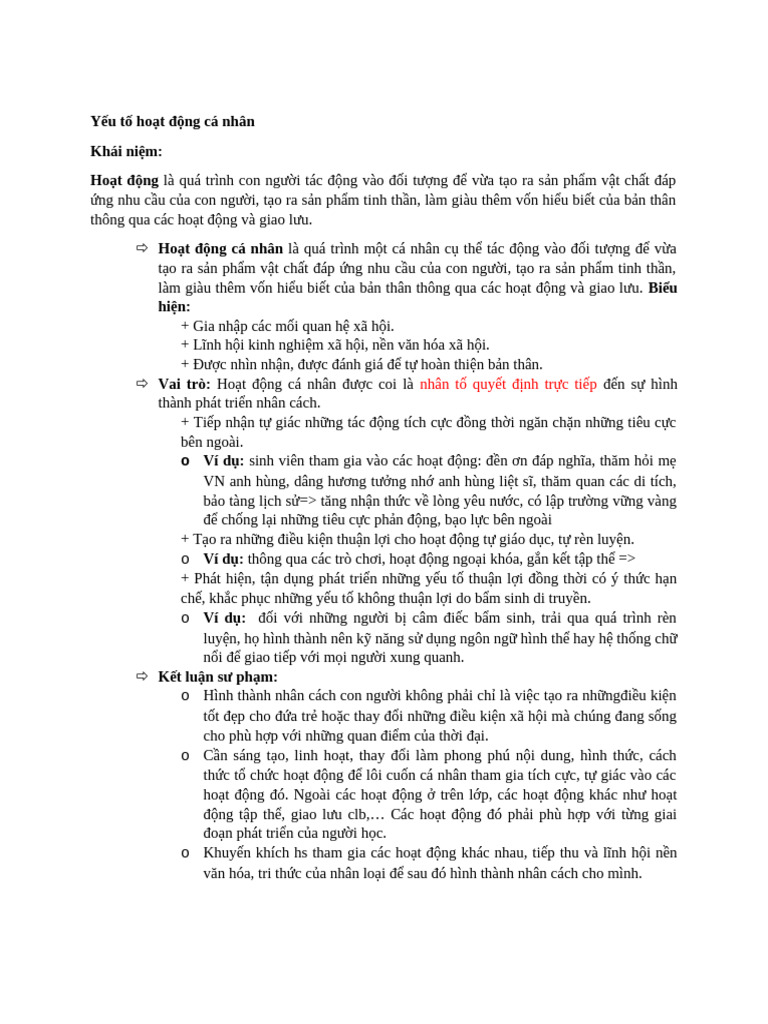 Yếu tố hoạt động cá nhân

Khái niệm:

Hoạt động là quá trình con người tác động vào đối tượng để vừa tạo ra sản phẩm vật chất đáp ứng nhu cầu của con người, tạo ra sản phẩm tinh thần, làm giàu thêm vốn hiểu biết của bản thân thông qua các hoạt động và giao lưu.

⇨ Hoạt động cá nhân là quá trình một cá nhân cụ thể tác động vào đối tượng để vừa tạo ra sản phẩm vật chất đáp ứng nhu cầu của con người, tạo ra sản phẩm tinh thần, làm giàu thêm vốn hiểu biết của bản thân thông qua các hoạt động và giao lưu. Biểu hiện:
+ Gia nhập các mối quan hệ xã hội.
+ Lĩnh hội kinh nghiệm xã hội, nền văn hóa xã hội.
+ Được nhìn nhận, được đánh giá để tự hoàn thiện bản thân.

⇨ Vai trò: Hoạt động cá nhân được coi là nhân tố quyết định trực tiếp đến sự hình thành phát triển nhân cách.
+ Tiếp nhận tự giác những tác động tích cực đồng thời ngăn chặn những tiêu cực bên ngoài.
o Ví dụ: sinh viên tham gia vào các hoạt động: đền ơn đáp nghĩa, thăm hỏi mẹ VN anh hùng, dâng hương tưởng nhớ anh hùng liệt sĩ, thăm quan các di tích, bảo tàng lịch sử=> tăng nhận thức về lòng yêu nước, có lập trường vững vàng để chống lại những tiêu cực phản động, bạo lực bên ngoài
+ Tạo ra những điều kiện thuận lợi cho hoạt động tự giáo dục, tự rèn luyện.
o Ví dụ: thông qua các trò chơi, hoạt động ngoại khóa, gắn kết tập thể =>
+ Phát hiện, tận dụng phát triển những yếu tố thuận lợi đồng thời có ý thức hạn chế, khắc phục những yếu tố không thuận lợi do bẩm sinh di truyền.
o Ví dụ: đối với những người bị câm điếc bẩm sinh, trải qua quá trình rèn luyện, họ hình thành nên kỹ năng sử dụng ngôn ngữ hình thể hay hệ thống chữ nổi để giao tiếp với mọi người xung quanh.

⇨ Kết luận sư phạm:
o Hình thành nhân cách con người không phải chỉ là việc tạo ra nhữngđiều kiện tốt đẹp cho đứa trẻ hoặc thay đổi những điều kiện xã hội mà chúng đang sống cho phù hợp với những quan điểm của thời đại.
o Cần sáng tạo, linh hoạt, thay đổi làm phong phú nội dung, hình thức, cách thức tổ chức hoạt động để lôi cuốn cá nhân tham gia tích cực, tự giác vào các hoạt động đó. Ngoài các hoạt động ở trên lớp, các hoạt động khác như hoạt động tập thể, giao lưu clb,… Các hoạt động đó phải phù hợp với từng giai đoạn phát triển của người học.
o Khuyến khích hs tham gia các hoạt động khác nhau, tiếp thu và lĩnh hội nền văn hóa, tri thức của nhân loại để sau đó hình thành nhân cách cho mình.